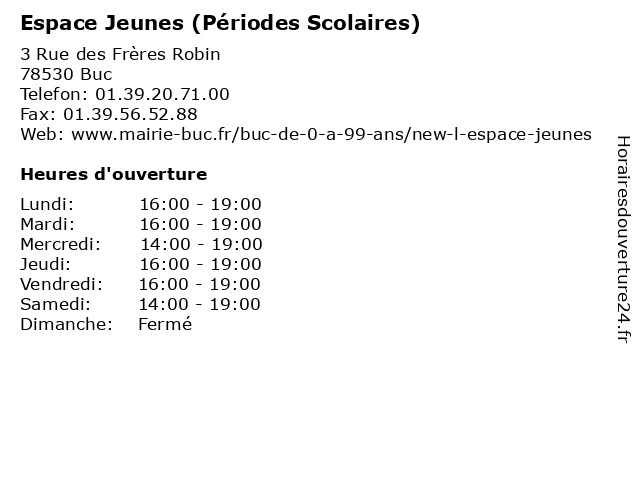 Espace Jeunes (Périodes Scolaires)

3 Rue des Frères Robin
78530 Buc
Telefon: 01.39.20.71.00
Fax: 01.39.56.52.88
Web: www.mairie-buc.fr/buc-de-0-a-99-ans/new-l-espace-jeunes

Heures d'ouverture

| | |
|---|---|
| Lundi: | 16:00 - 19:00 |
| Mardi: | 16:00 - 19:00 |
| Mercredi: | 14:00 - 19:00 |
| Jeudi: | 16:00 - 19:00 |
| Vendredi: | 16:00 - 19:00 |
| Samedi: | 14:00 - 19:00 |
| Dimanche: | Fermé |

Horairesdouverture24.fr